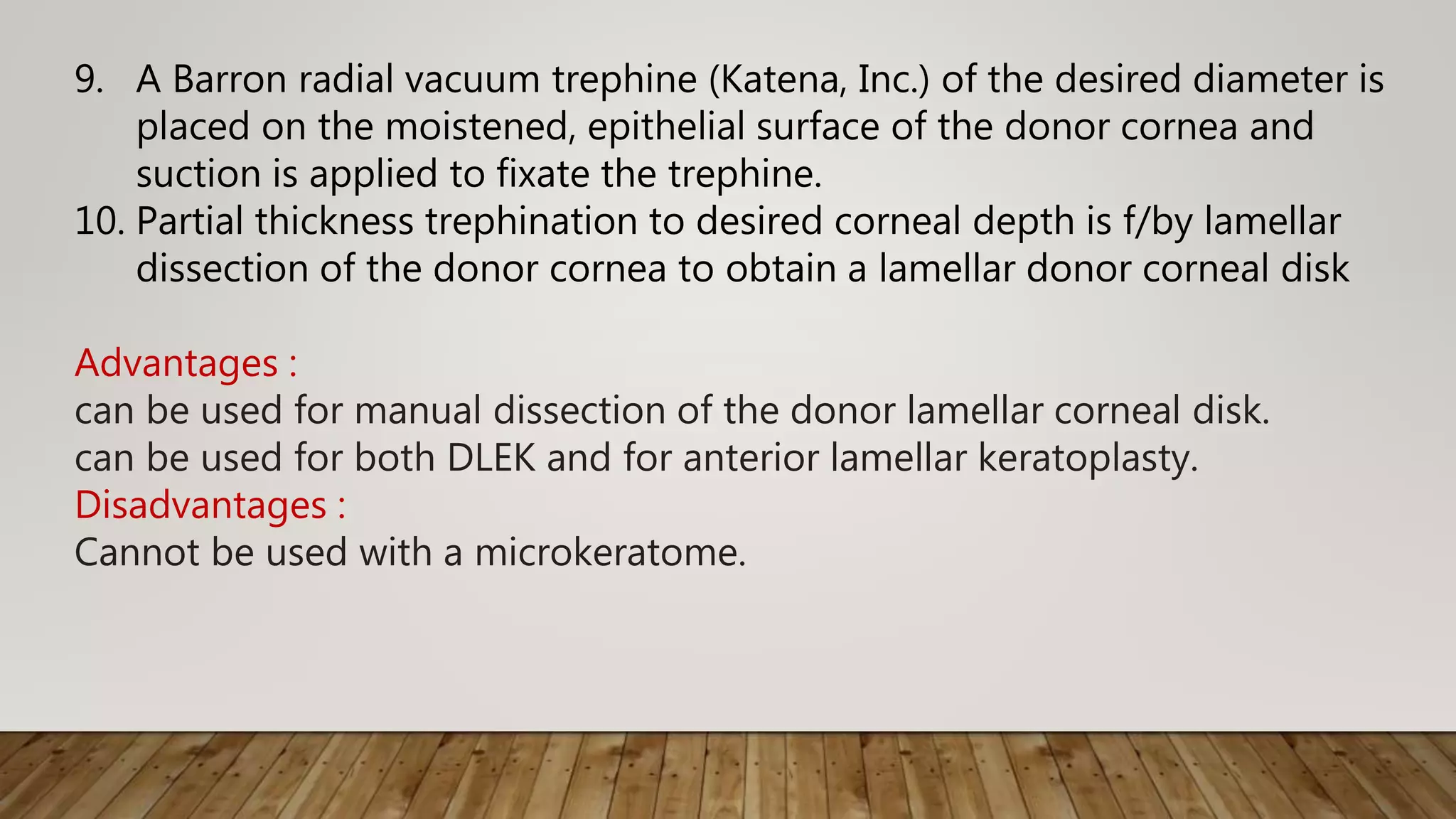 9. A Barron radial vacuum trephine (Katena, Inc.) of the desired diameter is placed on the moistened, epithelial surface of the donor cornea and suction is applied to fixate the trephine.
10. Partial thickness trephination to desired corneal depth is f/by lamellar dissection of the donor cornea to obtain a lamellar donor corneal disk

Advantages :
can be used for manual dissection of the donor lamellar corneal disk.
can be used for both DLEK and for anterior lamellar keratoplasty.
Disadvantages :
Cannot be used with a microkeratome.